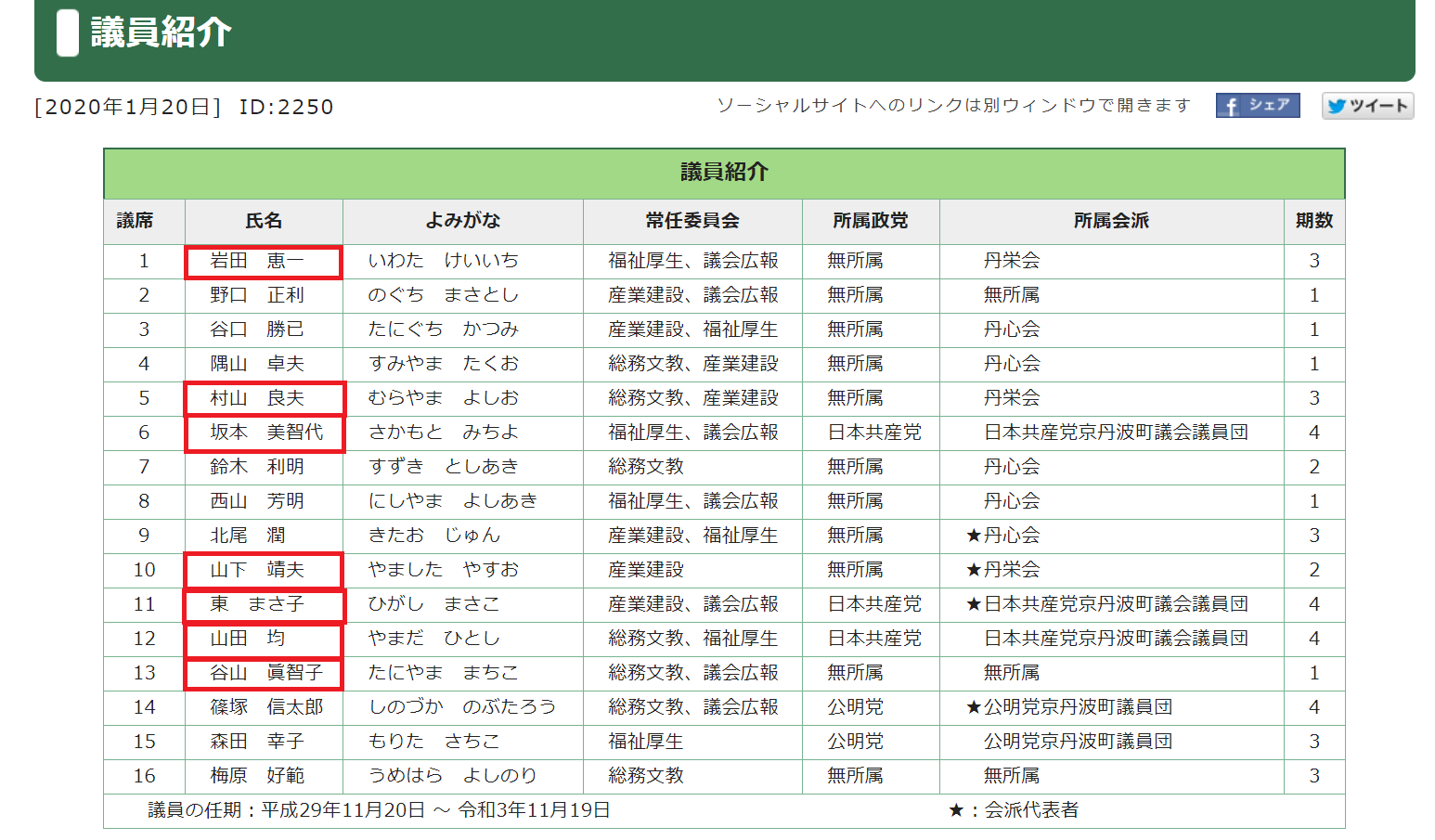 議員紹介

[2020年1月20日] ID:2250

ソーシャルサイトへのリンクは別ウィンドウで開きます シェア ツイート

議員紹介

| 議席 | 氏名 | よみがな | 常任委員会 | 所属政党 | 所属会派 | 期数 |
|---|---|---|---|---|---|---|
| 1 | 岩田　恵一 | いわた　けいいち | 福祉厚生、議会広報 | 無所属 | 丹栄会 | 3 |
| 2 | 野口　正利 | のぐち　まさとし | 産業建設、議会広報 | 無所属 | 無所属 | 1 |
| 3 | 谷口　勝已 | たにぐち　かつみ | 産業建設、福祉厚生 | 無所属 | 丹心会 | 1 |
| 4 | 隅山　卓夫 | すみやま　たくお | 総務文教、産業建設 | 無所属 | 丹心会 | 1 |
| 5 | 村山　良夫 | むらやま　よしお | 総務文教、産業建設 | 無所属 | 丹栄会 | 3 |
| 6 | 坂本　美智代 | さかもと　みちよ | 福祉厚生、議会広報 | 日本共産党 | 日本共産党京丹波町議会議員団 | 4 |
| 7 | 鈴木　利明 | すずき　としあき | 総務文教 | 無所属 | 丹心会 | 2 |
| 8 | 西山　芳明 | にしやま　よしあき | 福祉厚生、議会広報 | 無所属 | 丹心会 | 1 |
| 9 | 北尾　潤 | きたお　じゅん | 産業建設、福祉厚生 | 無所属 | ★丹心会 | 3 |
| 10 | 山下　靖夫 | やました　やすお | 産業建設 | 無所属 | ★丹栄会 | 2 |
| 11 | 東　まさ子 | ひがし　まさこ | 産業建設、議会広報 | 日本共産党 | ★日本共産党京丹波町議会議員団 | 4 |
| 12 | 山田　均 | やまだ　ひとし | 総務文教、福祉厚生 | 日本共産党 | 日本共産党京丹波町議会議員団 | 4 |
| 13 | 谷山　眞智子 | たにやま　まちこ | 総務文教、議会広報 | 無所属 | 無所属 | 1 |
| 14 | 篠塚　信太郎 | しのづか　のぶたろう | 総務文教、議会広報 | 公明党 | ★公明党京丹波町議員団 | 4 |
| 15 | 森田　幸子 | もりた　さちこ | 福祉厚生 | 公明党 | 公明党京丹波町議員団 | 3 |
| 16 | 梅原　好範 | うめはら　よしのり | 総務文教 | 無所属 | 無所属 | 3 |

議員の任期：平成29年11月20日 ～ 令和3年11月19日　★：会派代表者